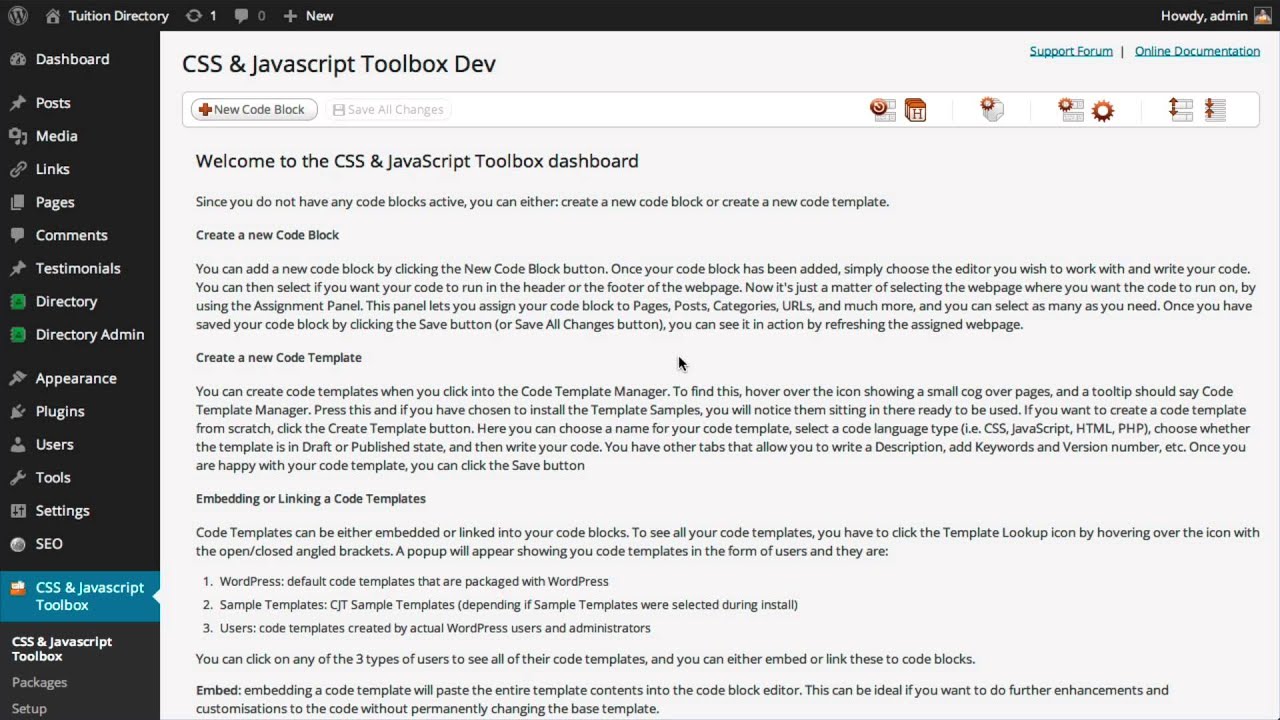 Tuition Directory 1 0 New Howdy, admin

Dashboard
Posts
Media
Links
Pages
Comments
Testimonials
Directory
Directory Admin
Appearance
Plugins
Users
Tools
Settings
SEO
CSS & Javascript Toolbox
CSS & Javascript Toolbox
Packages
Setup

CSS & Javascript Toolbox Dev

Support Forum | Online Documentation

New Code Block Save All Changes

Welcome to the CSS & JavaScript Toolbox dashboard

Since you do not have any code blocks active, you can either: create a new code block or create a new code template.

Create a new Code Block

You can add a new code block by clicking the New Code Block button. Once your code block has been added, simply choose the editor you wish to work with and write your code. You can then select if you want your code to run in the header or the footer of the webpage. Now it's just a matter of selecting the webpage where you want the code to run on, by using the Assignment Panel. This panel lets you assign your code block to Pages, Posts, Categories, URLs, and much more, and you can select as many as you need. Once you have saved your code block by clicking the Save button (or Save All Changes button), you can see it in action by refreshing the assigned webpage.

Create a new Code Template

You can create code templates when you click into the Code Template Manager. To find this, hover over the icon showing a small cog over pages, and a tooltip should say Code Template Manager. Press this and if you have chosen to install the Template Samples, you will notice them sitting in there ready to be used. If you want to create a code template from scratch, click the Create Template button. Here you can choose a name for your code template, select a code language type (i.e. CSS, JavaScript, HTML, PHP), choose whether the template is in Draft or Published state, and then write your code. You have other tabs that allow you to write a Description, add Keywords and Version number, etc. Once you are happy with your code template, you can click the Save button

Embedding or Linking a Code Templates

Code Templates can be either embedded or linked into your code blocks. To see all your code templates, you have to click the Template Lookup icon by hovering over the icon with the open/closed angled brackets. A popup will appear showing you code templates in the form of users and they are:

1. WordPress: default code templates that are packaged with WordPress
2. Sample Templates: CJT Sample Templates (depending if Sample Templates were selected during install)
3. Users: code templates created by actual WordPress users and administrators

You can click on any of the 3 types of users to see all of their code templates, and you can either embed or link these to code blocks.

Embed: embedding a code template will paste the entire template contents into the code block editor. This can be ideal if you want to do further enhancements and customisations to the code without permanently changing the base template.